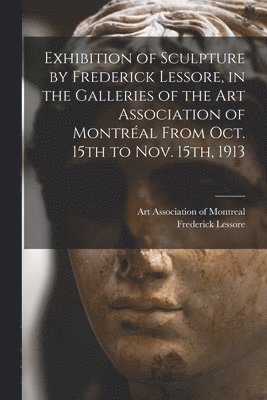 Exhibition of Sculpture by Frederick Lessore, in the Galleries of the Art Association of Montréal From Oct. 15th to Nov. 15th, 1913

Art Association of Montreal
Frederick Lessore